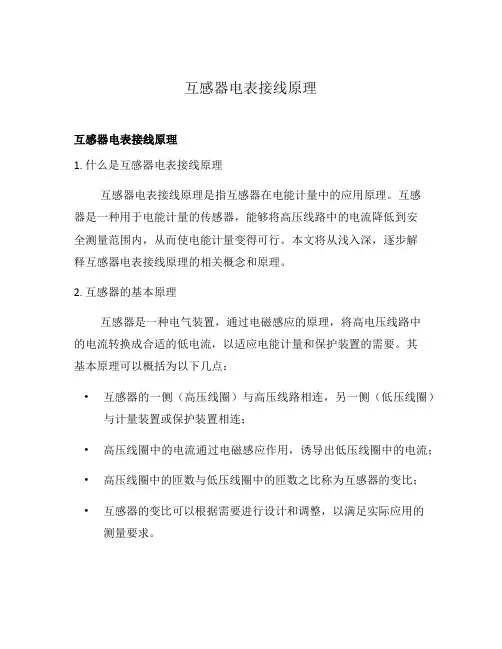 互感器电表接线原理

互感器电表接线原理

1. 什么是互感器电表接线原理

互感器电表接线原理是指互感器在电能计量中的应用原理。互感器是一种用于电能计量的传感器，能够将高压线路中的电流降低到安全测量范围内，从而使电能计量变得可行。本文将从浅入深，逐步解释互感器电表接线原理的相关概念和原理。

2. 互感器的基本原理

互感器是一种电气装置，通过电磁感应的原理，将高电压线路中的电流转换成合适的低电流，以适应电能计量和保护装置的需要。其基本原理可以概括为以下几点：

• 互感器的一侧（高压线圈）与高压线路相连，另一侧（低压线圈）与计量装置或保护装置相连；
• 高压线圈中的电流通过电磁感应作用，诱导出低压线圈中的电流；
• 高压线圈中的匝数与低压线圈中的匝数之比称为互感器的变比；
• 互感器的变比可以根据需要进行设计和调整，以满足实际应用的测量要求。